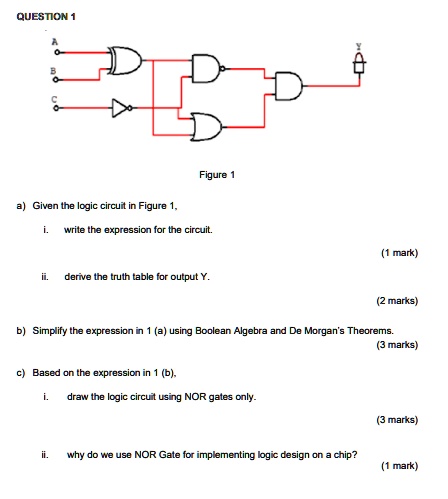 QUESTION 1

A

B

C

Y

Figure 1

a) Given the logic circuit in Figure 1,

i. write the expression for the circuit.

(1 mark)

ii. derive the truth table for output Y.

(2 marks)

b) Simplify the expression in 1 (a) using Boolean Algebra and De Morgan's Theorems.

(3 marks)

c) Based on the expression in 1 (b),

i. draw the logic circuit using NOR gates only.

(3 marks)

ii. why do we use NOR Gate for implementing logic design on a chip?

(1 mark)